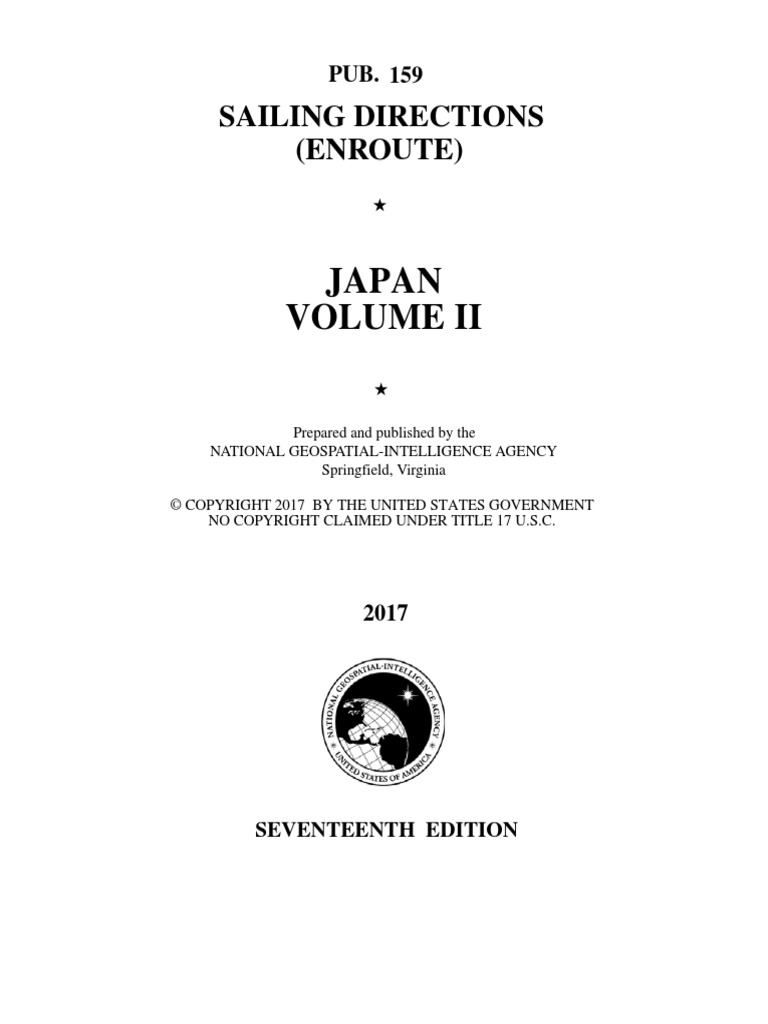 PUB. 159

SAILING DIRECTIONS
(ENROUTE)

★

JAPAN
VOLUME II

★

Prepared and published by the
NATIONAL GEOSPATIAL-INTELLIGENCE AGENCY
Springfield, Virginia

© COPYRIGHT 2017 BY THE UNITED STATES GOVERNMENT
NO COPYRIGHT CLAIMED UNDER TITLE 17 U.S.C.

2017

NATIONAL GEOSPATIAL-INTELLIGENCE AGENCY
UNITED STATES OF AMERICA

SEVENTEENTH EDITION